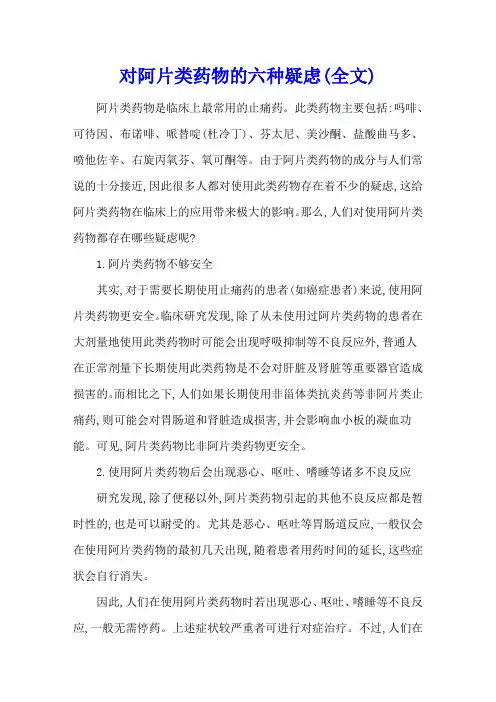 对阿片类药物的六种疑虑(全文)

阿片类药物是临床上最常用的止痛药。此类药物主要包括:吗啡、可待因、布诺啡、哌替啶(杜冷丁)、芬太尼、美沙酮、盐酸曲马多、喷他佐辛、右旋丙氧芬、氧可酮等。由于阿片类药物的成分与人们常说的十分接近,因此很多人都对使用此类药物存在着不少的疑虑,这给阿片类药物在临床上的应用带来极大的影响。那么,人们对使用阿片类药物都存在哪些疑虑呢?

1.阿片类药物不够安全

其实,对于需要长期使用止痛药的患者(如癌症患者)来说,使用阿片类药物更安全。临床研究发现,除了从未使用过阿片类药物的患者在大剂量地使用此类药物时可能会出现呼吸抑制等不良反应外,普通人在正常剂量下长期使用此类药物是不会对肝脏及肾脏等重要器官造成损害的。而相比之下,人们如果长期使用非甾体类抗炎药等非阿片类止痛药,则可能会对胃肠道和肾脏造成损害,并会影响血小板的凝血功能。可见,阿片类药物比非阿片类药物更安全。

2.使用阿片类药物后会出现恶心、呕吐、嗜睡等诸多不良反应

研究发现,除了便秘以外,阿片类药物引起的其他不良反应都是暂时性的,也是可以耐受的。尤其是恶心、呕吐等胃肠道反应,一般仅会在使用阿片类药物的最初几天出现,随着患者用药时间的延长,这些症状会自行消失。

因此,人们在使用阿片类药物时若出现恶心、呕吐、嗜睡等不良反应,一般无需停药。上述症状较严重者可进行对症治疗。不过,人们在